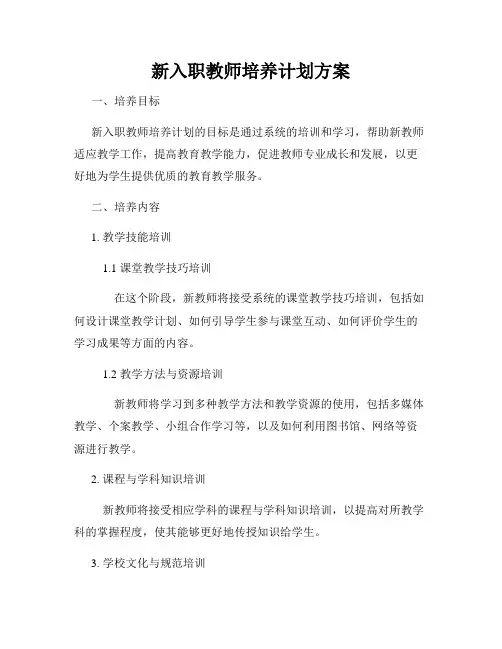 新入职教师培养计划方案

一、培养目标

新入职教师培养计划的目标是通过系统的培训和学习，帮助新教师适应教学工作，提高教育教学能力，促进教师专业成长和发展，以更好地为学生提供优质的教育教学服务。

二、培养内容

1. 教学技能培训

1.1 课堂教学技巧培训

在这个阶段，新教师将接受系统的课堂教学技巧培训，包括如何设计课堂教学计划、如何引导学生参与课堂互动、如何评价学生的学习成果等方面的内容。

1.2 教学方法与资源培训

新教师将学习到多种教学方法和教学资源的使用，包括多媒体教学、个案教学、小组合作学习等，以及如何利用图书馆、网络等资源进行教学。

2. 课程与学科知识培训

新教师将接受相应学科的课程与学科知识培训，以提高对所教学科的掌握程度，使其能够更好地传授知识给学生。

3. 学校文化与规范培训